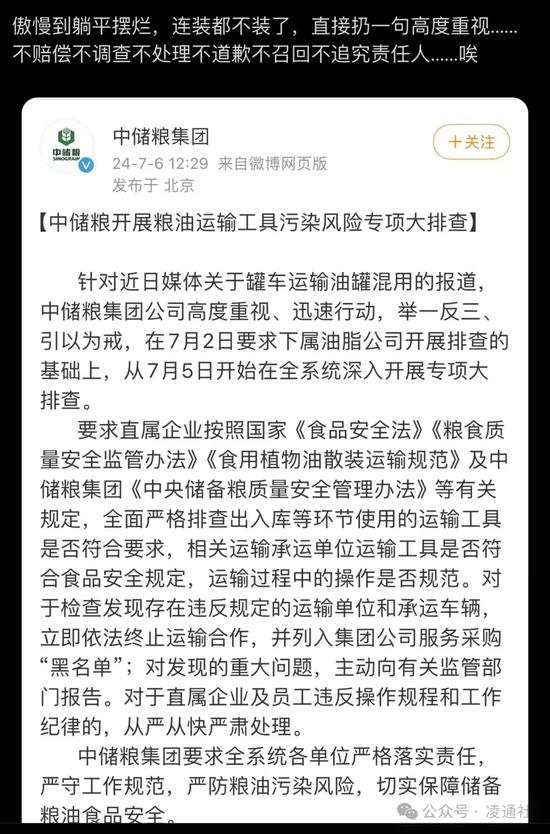 傲慢到躺平摆烂，连装都不装了，直接扔一句高度重视......不赔偿不调查不处理不道歉不召回不追究责任人......唉

中储粮
SINOGRAIN
中储粮集团
24-7-6 12:29 来自微博网页版
发布于 北京
+关注

【中储粮开展粮油运输工具污染风险专项大排查】

针对近日媒体关于罐车运输油罐混用的报道，中储粮集团公司高度重视、迅速行动，举一反三、引以为戒，在7月2日要求下属油脂公司开展排查的基础上，从7月5日开始在全系统深入开展专项大排查。

要求直属企业按照国家《食品安全法》《粮食质量安全监管办法》《食用植物油散装运输规范》及中储粮集团《中央储备粮质量安全管理办法》等有关规定，全面严格排查出入库等环节使用的运输工具是否符合要求，相关运输承运单位运输工具是否符合食品安全规定，运输过程中的操作是否规范。对于检查发现存在违反规定的运输单位和承运车辆，立即依法终止运输合作，并列入集团公司服务采购“黑名单”；对发现的重大问题，主动向有关监管部门报告。对于直属企业及员工违反操作规程和工作纪律的，从严从快严肃处理。

中储粮集团要求全系统各单位严格落实责任，严守工作规范，严防粮油污染风险，切实保障储备粮油食品安全。

公众号 · 凌通社